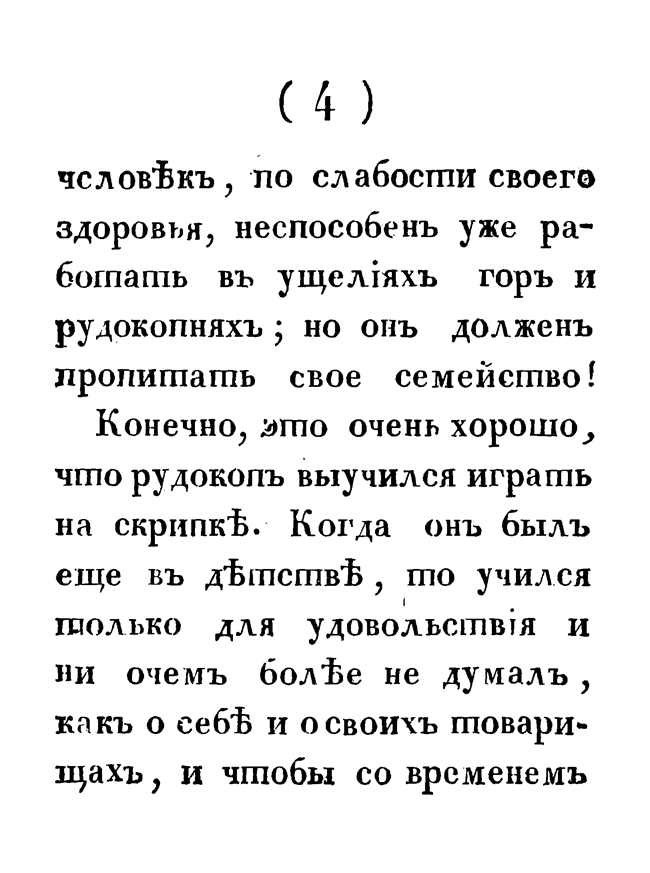 ( 4 )

человѣкъ, по слабости своего здоровья, неспособенъ уже работать въ ущеліяхъ горъ и рудокопняхъ; но онъ долженъ пропитать свое семейство!

Конечно, это очень хорошо, что рудокопъ выучился играть на скрипкѣ. Когда онъ былъ еще въ дѣтствѣ, то учился только для удовольствія и ни очемъ болѣе не думалъ, какъ о себѣ и о своихъ товарищахъ, и чтобы со временемъ